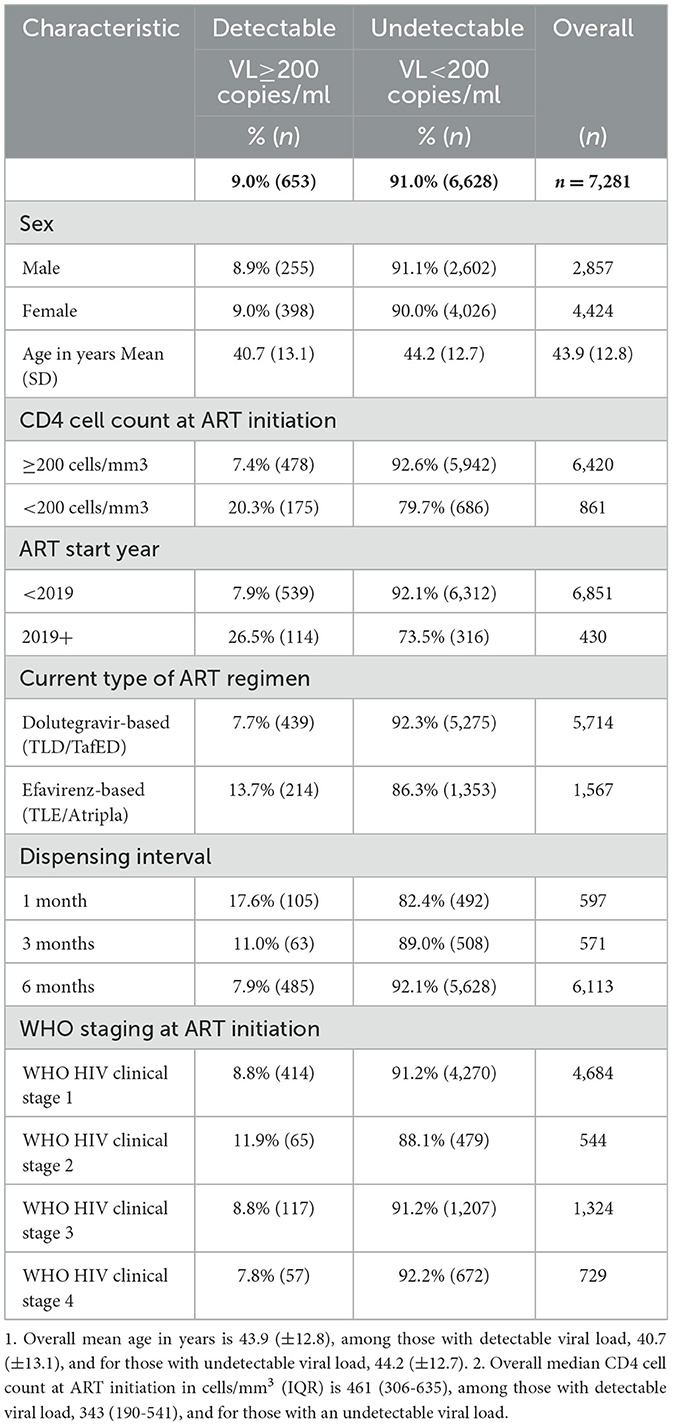 | Characteristic | Detectable VL≥200 copies/ml % (*n*) | Undetectable VL<200 copies/ml % (*n*) | Overall (*n*) |
|---|---|---|---|
| | **9.0% (653)** | **91.0% (6,628)** | ***n* = 7,281** |
| Sex | | | |
| Male | 8.9% (255) | 91.1% (2,602) | 2,857 |
| Female | 9.0% (398) | 90.0% (4,026) | 4,424 |
| Age in years Mean (SD) | 40.7 (13.1) | 44.2 (12.7) | 43.9 (12.8) |
| CD4 cell count at ART initiation | | | |
| ≥200 cells/mm3 | 7.4% (478) | 92.6% (5,942) | 6,420 |
| <200 cells/mm3 | 20.3% (175) | 79.7% (686) | 861 |
| ART start year | | | |
| <2019 | 7.9% (539) | 92.1% (6,312) | 6,851 |
| 2019+ | 26.5% (114) | 73.5% (316) | 430 |
| Current type of ART regimen | | | |
| Dolutegravir-based (TLD/TafED) | 7.7% (439) | 92.3% (5,275) | 5,714 |
| Efavirenz-based (TLE/Atripla) | 13.7% (214) | 86.3% (1,353) | 1,567 |
| Dispensing interval | | | |
| 1 month | 17.6% (105) | 82.4% (492) | 597 |
| 3 months | 11.0% (63) | 89.0% (508) | 571 |
| 6 months | 7.9% (485) | 92.1% (5,628) | 6,113 |
| WHO staging at ART initiation | | | |
| WHO HIV clinical stage 1 | 8.8% (414) | 91.2% (4,270) | 4,684 |
| WHO HIV clinical stage 2 | 11.9% (65) | 88.1% (479) | 544 |
| WHO HIV clinical stage 3 | 8.8% (117) | 91.2% (1,207) | 1,324 |
| WHO HIV clinical stage 4 | 7.8% (57) | 92.2% (672) | 729 |

1. Overall mean age in years is 43.9 (±12.8), among those with detectable viral load, 40.7 (±13.1), and for those with undetectable viral load, 44.2 (±12.7). 2. Overall median CD4 cell count at ART initiation in cells/mm$^3$ (IQR) is 461 (306-635), among those with detectable viral load, 343 (190-541), and for those with an undetectable viral load.